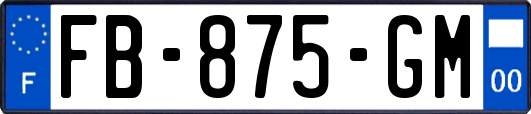 F

FB-875-GM

00